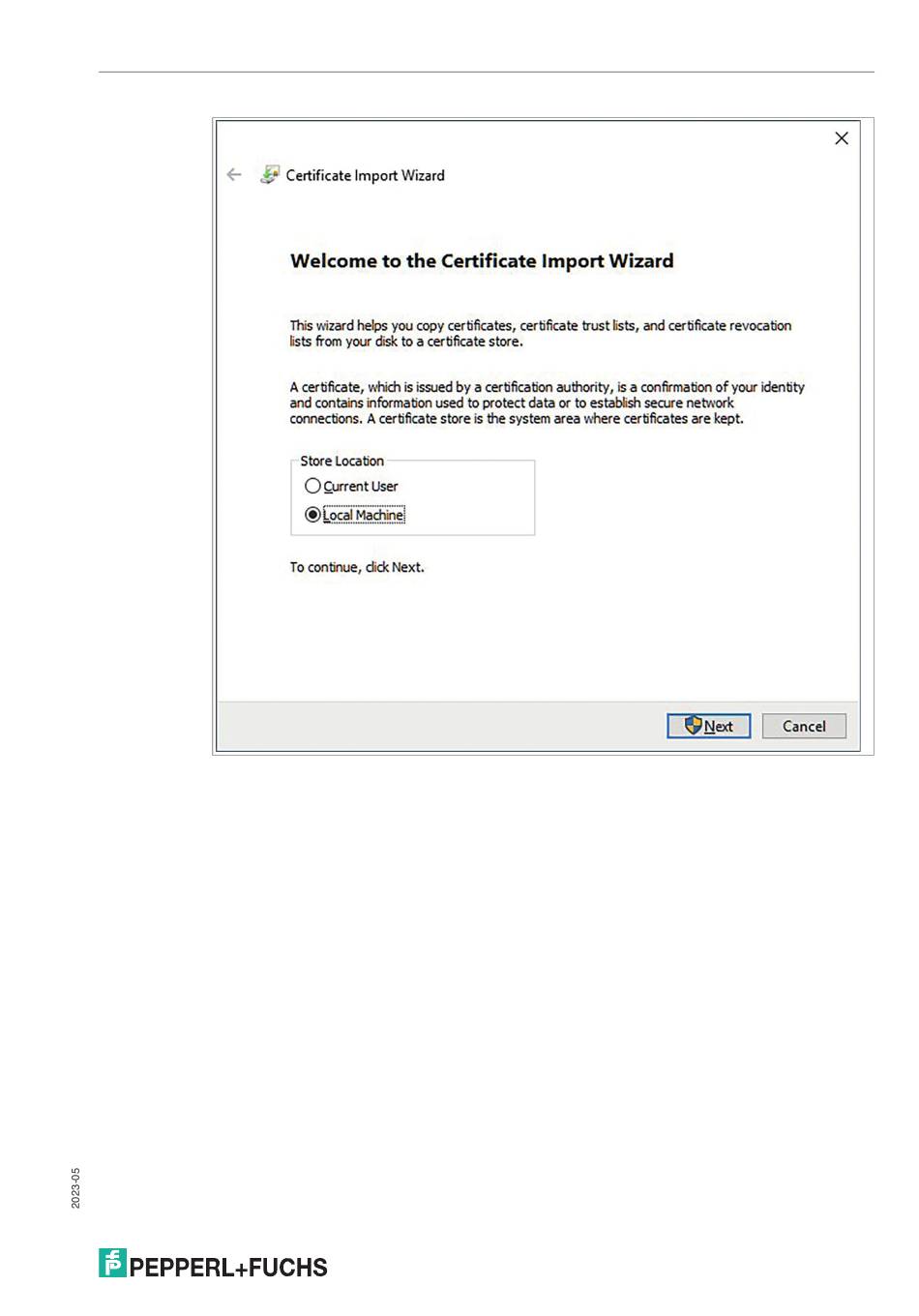 Certificate Import Wizard

Welcome to the Certificate Import Wizard

This wizard helps you copy certificates, certificate trust lists, and certificate revocation lists from your disk to a certificate store.

A certificate, which is issued by a certification authority, is a confirmation of your identity and contains information used to protect data or to establish secure network connections. A certificate store is the system area where certificates are kept.

Store Location
Current User
Local Machine

To continue, click Next.

Next
Cancel

2023-05

PEPPERL+FUCHS